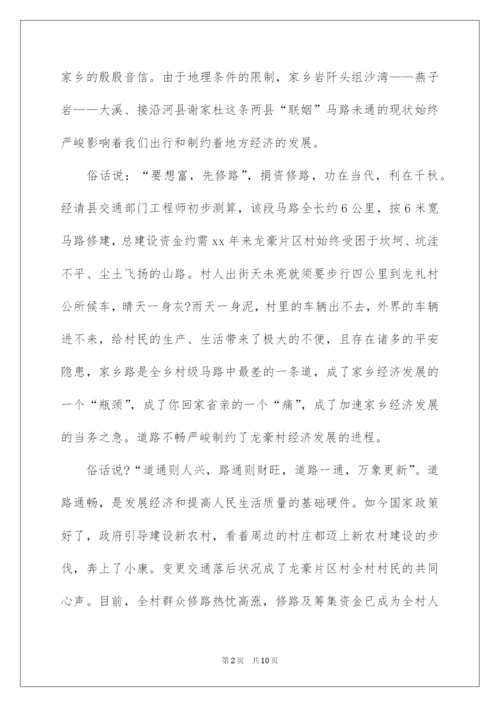 家乡的殷殷音信。由于地理条件的限制，家乡岩阡头组沙湾——燕子岩——大溪、接沿河县谢家杜这条两县“联姻”马路未通的现状始终严峻影响着我们出行和制约着地方经济的发展。

俗话说：“要想富，先修路”，捐资修路，功在当代，利在千秋。经请县交通部门工程师初步测算，该段马路全长约6公里，按6米宽马路修建，总建设资金约需xx年来龙豪片区村始终受困于坎坷、坑洼不平、尘土飞扬的山路。村人出街天未亮就须要步行四公里到龙礼村公所候车，晴天一身灰?雨天一身泥，村里的车辆出不去，外界的车辆进不来，给村民的生产、生活带来了极大的不便，且存在诸多的平安隐患，家乡路是全乡村级马路中最差的一条道，成了家乡经济发展的一个“瓶颈”，成了你回家省亲的一个“痛”，成了加速家乡经济发展的当务之急。道路不畅严峻制约了龙豪村经济发展的进程。

俗话说?“道通则人兴，路通则财旺，道路一通，万象更新”。道路通畅，是发展经济和提高人民生活质量的基础硬件。如今国家政策好了，政府引导建设新农村，看着周边的村庄都迈上新农村建设的步伐，奔上了小康。变更交通落后状况成了龙豪片区村全村村民的共同心声。目前，全村群众修路热忱高涨，修路及筹集资金已成为全村人

第2页 共10页